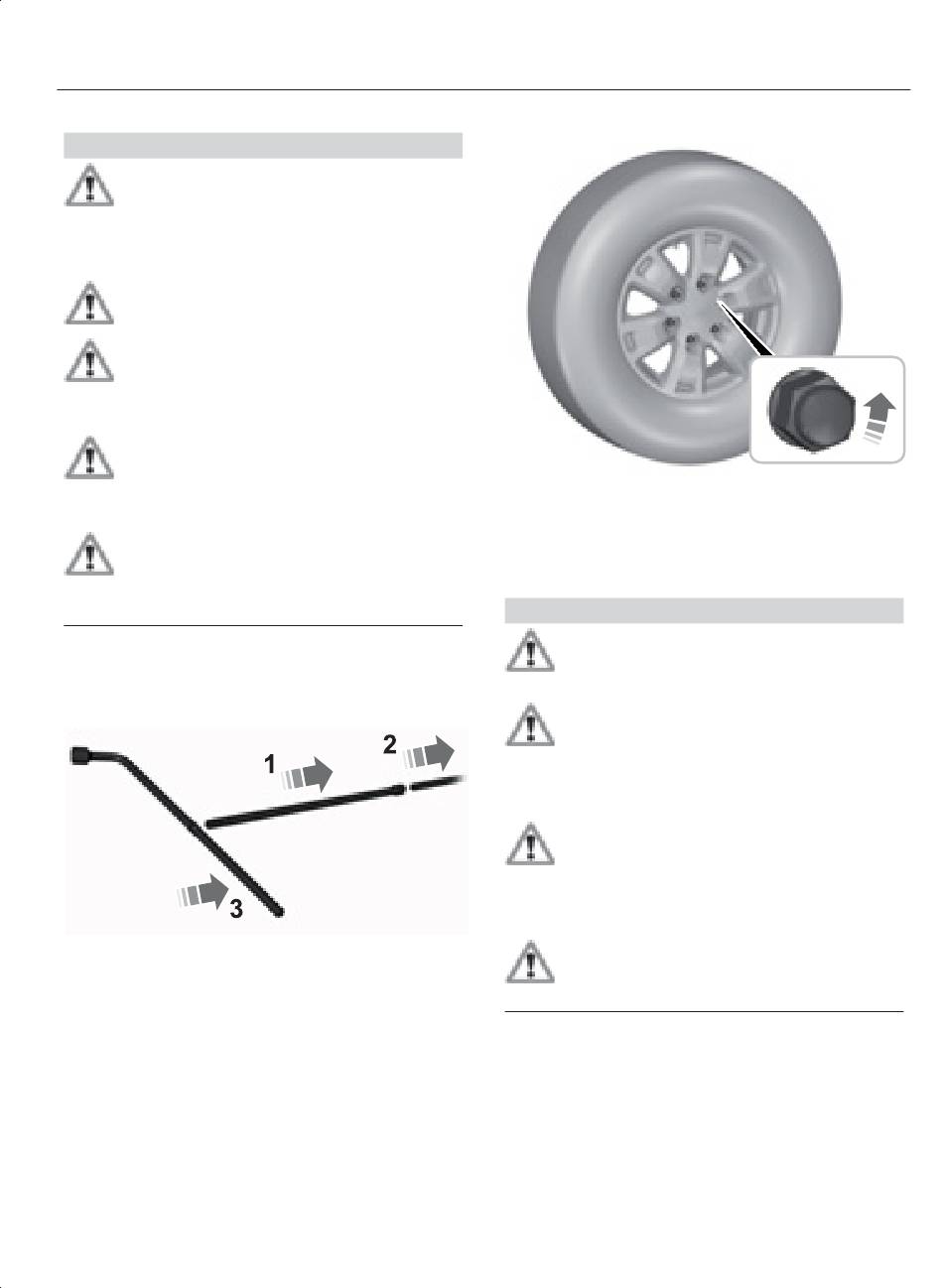 1

2

3